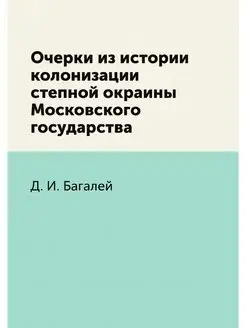 Очерки из истории колонизации степной окраины Московского государства

Д. И. Багалей